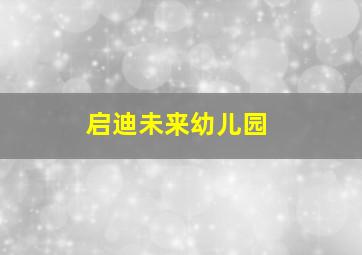 启迪未来幼儿园